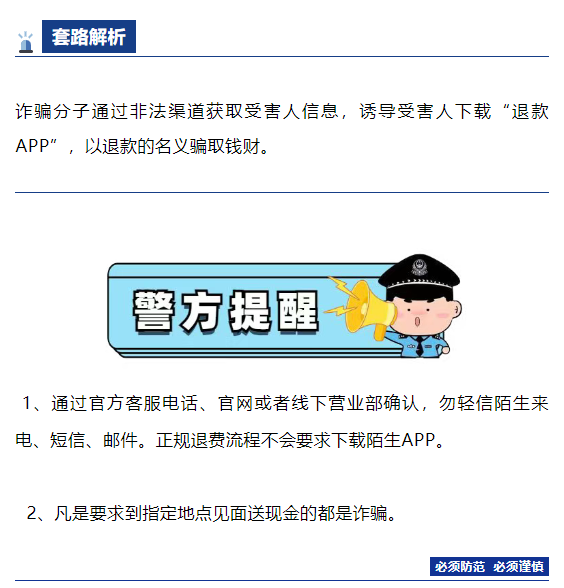 套路解析

诈骗分子通过非法渠道获取受害人信息，诱导受害人下载“退款APP”，以退款的名义骗取钱财。

警方提醒

1、通过官方客服电话、官网或者线下营业部确认，勿轻信陌生来电、短信、邮件。正规退费流程不会要求下载陌生APP。

2、凡是要求到指定地点见面送现金的都是诈骗。

必须防范 必须谨慎